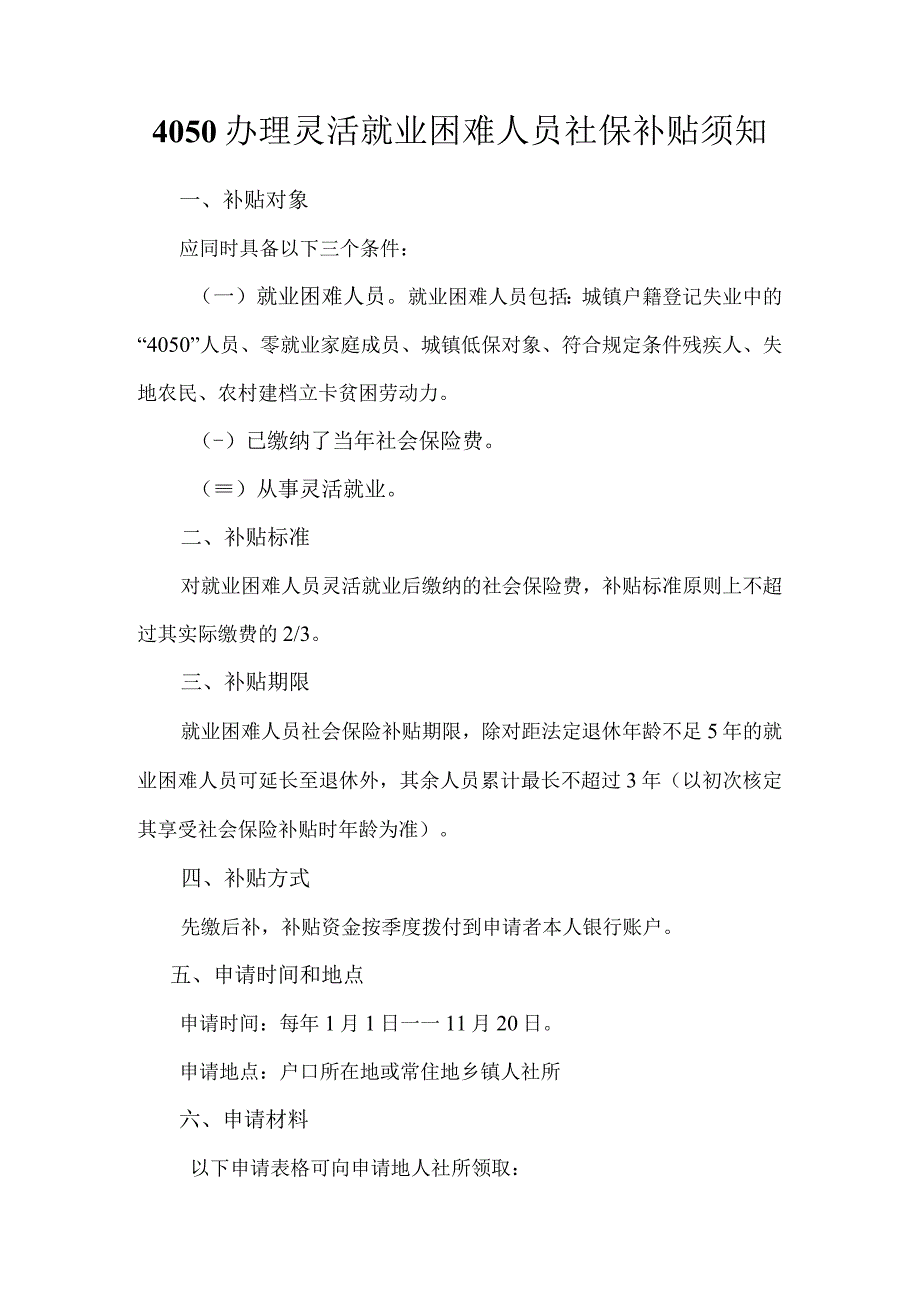 4050办理灵活就业困难人员社保补贴须知

一、补贴对象

应同时具备以下三个条件：

（一）就业困难人员。就业困难人员包括：城镇户籍登记失业中的“4050”人员、零就业家庭成员、城镇低保对象、符合规定条件残疾人、失地农民、农村建档立卡贫困劳动力。

（-）已缴纳了当年社会保险费。

（≡）从事灵活就业。

二、补贴标准

对就业困难人员灵活就业后缴纳的社会保险费，补贴标准原则上不超过其实际缴费的2/3。

三、补贴期限

就业困难人员社会保险补贴期限，除对距法定退休年龄不足5年的就业困难人员可延长至退休外，其余人员累计最长不超过3年（以初次核定其享受社会保险补贴时年龄为准）。

四、补贴方式

先缴后补，补贴资金按季度拨付到申请者本人银行账户。

五、申请时间和地点

申请时间：每年1月1日一一11月20日。

申请地点：户口所在地或常住地乡镇人社所

六、申请材料

以下申请表格可向申请地人社所领取：